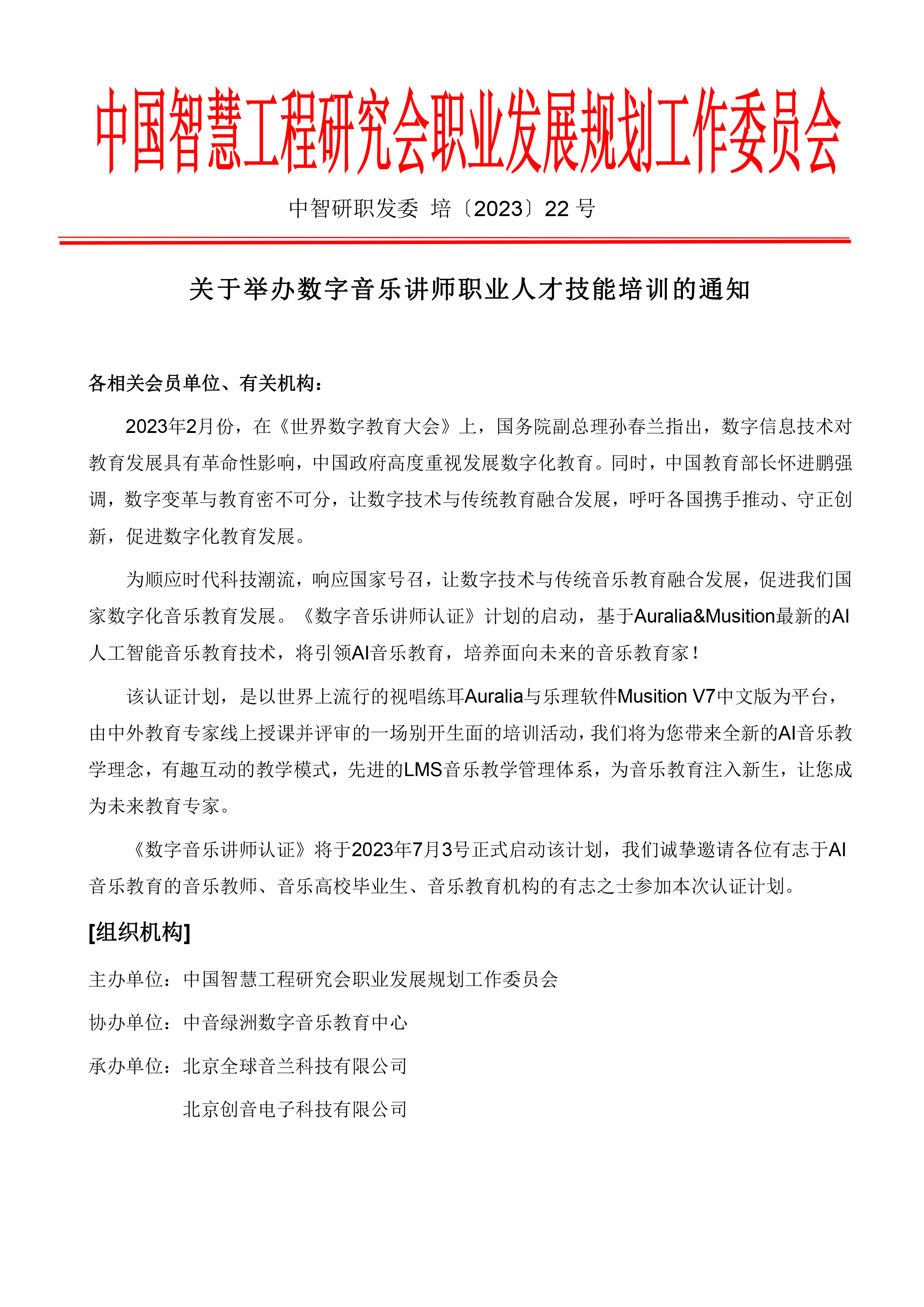 中国智慧工程研究会职业发展规划工作委员会

中智研职发委 培〔2023〕22 号

关于举办数字音乐讲师职业人才技能培训的通知

各相关会员单位、有关机构：

2023年2月份，在《世界数字教育大会》上，国务院副总理孙春兰指出，数字信息技术对教育发展具有革命性影响，中国政府高度重视发展数字化教育。同时，中国教育部长怀进鹏强调，数字变革与教育密不可分，让数字技术与传统教育融合发展，呼吁各国携手推动、守正创新，促进数字化教育发展。

为顺应时代科技潮流，响应国家号召，让数字技术与传统音乐教育融合发展，促进我们国家数字化音乐教育发展。《数字音乐讲师认证》计划的启动，基于Auralia&Musition最新的AI人工智能音乐教育技术，将引领AI音乐教育，培养面向未来的音乐教育家！

该认证计划，是以世界上流行的视唱练耳Auralia与乐理软件Musition V7中文版为平台，由中外教育专家线上授课并评审的一场别开生面的培训活动，我们将为您带来全新的AI音乐教学理念，有趣互动的教学模式，先进的LMS音乐教学管理体系，为音乐教育注入新生，让您成为未来教育专家。

《数字音乐讲师认证》将于2023年7月3号正式启动该计划，我们诚挚邀请各位有志于AI音乐教育的音乐教师、音乐高校毕业生、音乐教育机构的有志之士参加本次认证计划。

[组织机构]

主办单位：中国智慧工程研究会职业发展规划工作委员会

协办单位：中音绿洲数字音乐教育中心

承办单位：北京全球音兰科技有限公司

北京创音电子科技有限公司